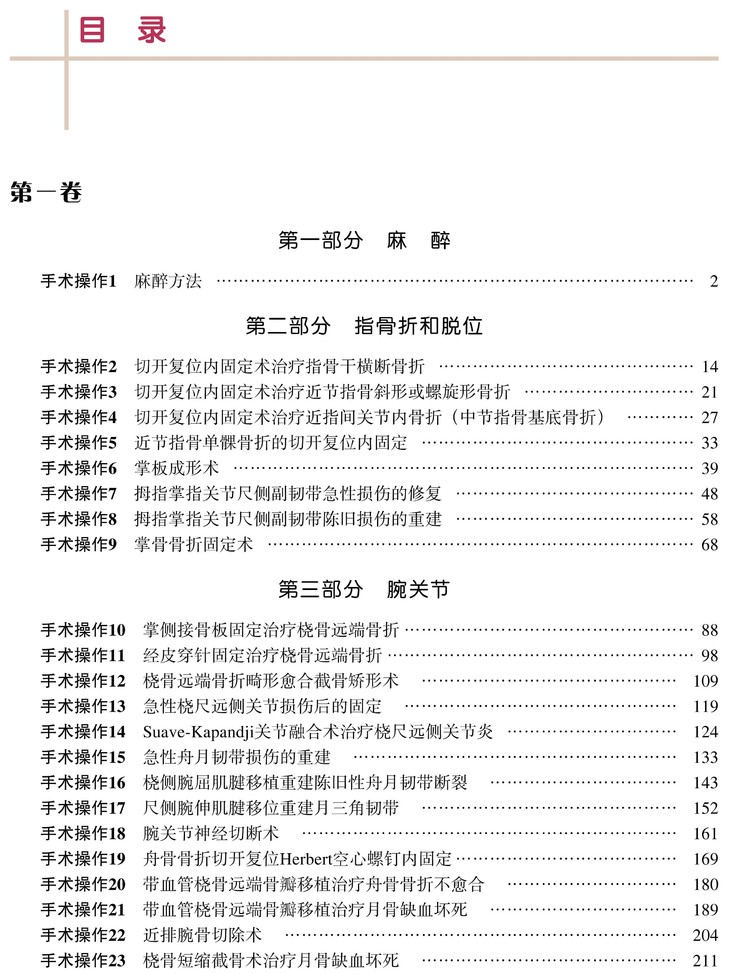 目 录

第一卷

第一部分 麻 醉

手术操作1 麻醉方法 …… 2

第二部分 指骨折和脱位

手术操作2 切开复位内固定术治疗指骨干横断骨折 …… 14
手术操作3 切开复位内固定术治疗近节指骨斜形或螺旋形骨折 …… 21
手术操作4 切开复位内固定术治疗近指间关节内骨折（中节指骨基底骨折） …… 27
手术操作5 近节指骨单髁骨折的切开复位内固定 …… 33
手术操作6 掌板成形术 …… 39
手术操作7 拇指掌指关节尺侧副韧带急性损伤的修复 …… 48
手术操作8 拇指掌指关节尺侧副韧带陈旧损伤的重建 …… 58
手术操作9 掌骨骨折固定术 …… 68

第三部分 腕关节

手术操作10 掌侧接骨板固定治疗桡骨远端骨折 …… 88
手术操作11 经皮穿针固定治疗桡骨远端骨折 …… 98
手术操作12 桡骨远端骨折畸形愈合截骨矫形术 …… 109
手术操作13 急性桡尺远侧关节损伤后的固定 …… 119
手术操作14 Suave-Kapandji关节融合术治疗桡尺远侧关节炎 …… 124
手术操作15 急性舟月韧带损伤的重建 …… 133
手术操作16 桡侧腕屈肌腱移植重建陈旧性舟月韧带断裂 …… 143
手术操作17 尺侧腕伸肌腱移位重建月三角韧带 …… 152
手术操作18 腕关节神经切断术 …… 161
手术操作19 舟骨骨折切开复位Herbert空心螺钉内固定 …… 169
手术操作20 带血管桡骨远端骨瓣移植治疗舟骨骨折不愈合 …… 180
手术操作21 带血管桡骨远端骨瓣移植治疗月骨缺血坏死 …… 189
手术操作22 近排腕骨切除术 …… 204
手术操作23 桡骨短缩截骨术治疗月骨缺血坏死 …… 211